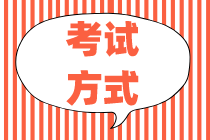 考试
方式